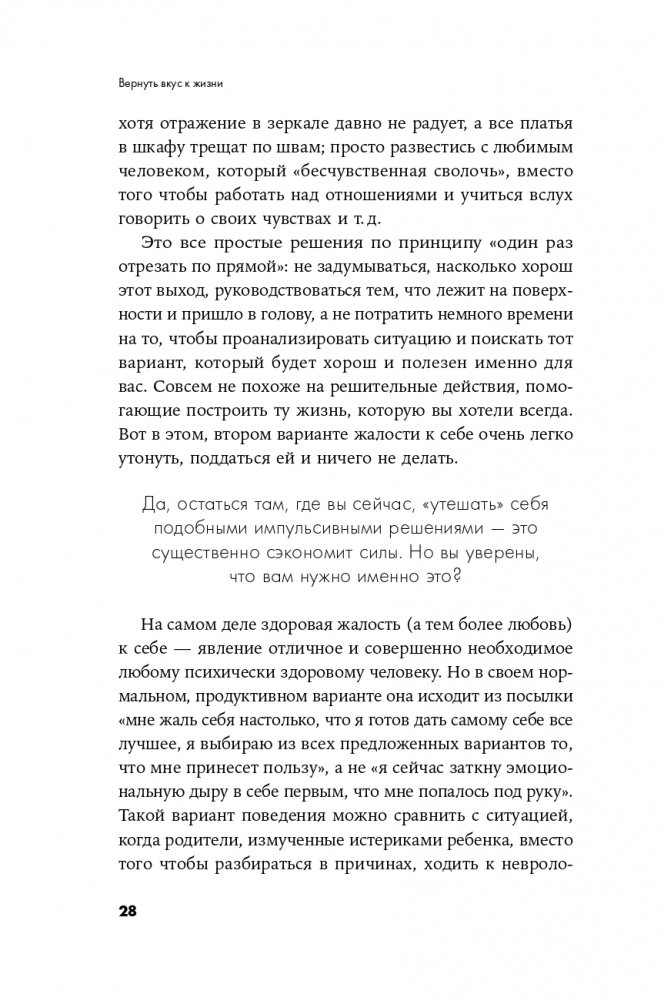 Вернуть вкус к жизни

хотя отражение в зеркале давно не радует, а все платья в шкафу трещат по швам; просто развестись с любимым человеком, который «бесчувственная сволочь», вместо того чтобы работать над отношениями и учиться вслух говорить о своих чувствах и т. д.

Это все простые решения по принципу «один раз отрезать по прямой»: не задумываться, насколько хорош этот выход, руководствоваться тем, что лежит на поверхности и пришло в голову, а не потратить немного времени на то, чтобы проанализировать ситуацию и поискать тот вариант, который будет хорош и полезен именно для вас. Совсем не похоже на решительные действия, помогающие построить ту жизнь, которую вы хотели всегда. Вот в этом, втором варианте жалости к себе очень легко утонуть, поддаться ей и ничего не делать.

Да, остаться там, где вы сейчас, «утешать» себя подобными импульсивными решениями — это существенно сэкономит силы. Но вы уверены, что вам нужно именно это?

На самом деле здоровая жалость (а тем более любовь) к себе — явление отличное и совершенно необходимое любому психически здоровому человеку. Но в своем нормальном, продуктивном варианте она исходит из посылки «мне жаль себя настолько, что я готов дать самому себе все лучшее, я выбираю из всех предложенных вариантов то, что мне принесет пользу», а не «я сейчас заткну эмоциональную дыру в себе первым, что мне попалось под руку». Такой вариант поведения можно сравнить с ситуацией, когда родители, измученные истериками ребенка, вместо того чтобы разбираться в причинах, ходить к невроло-

28